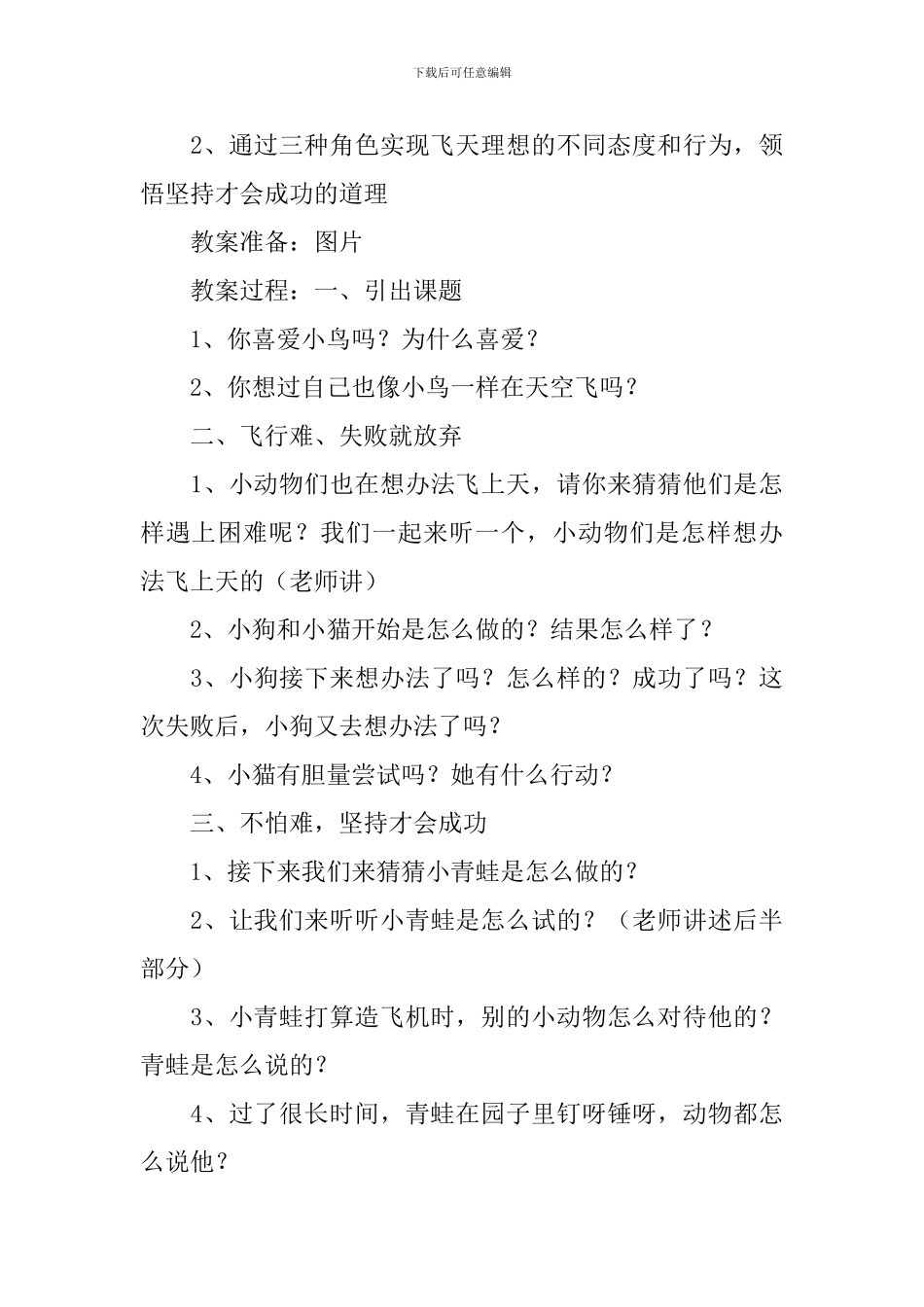 下载后可任意编辑

2、通过三种角色实现飞天理想的不同态度和行为，领悟坚持才会成功的道理

教案准备：图片

教案过程：一、引出课题

1、你喜爱小鸟吗？为什么喜爱？

2、你想过自己也像小鸟一样在天空飞吗？

二、飞行难、失败就放弃

1、小动物们也在想办法飞上天，请你来猜猜他们是怎样遇上困难呢？我们一起来听一个，小动物们是怎样想办法飞上天的（老师讲）

2、小狗和小猫开始是怎么做的？结果怎么样了？

3、小狗接下来想办法了吗？怎么样的？成功了吗？这次失败后，小狗又去想办法了吗？

4、小猫有胆量尝试吗？她有什么行动？

三、不怕难，坚持才会成功

1、接下来我们来猜猜小青蛙是怎么做的？

2、让我们来听听小青蛙是怎么试的？（老师讲述后半部分）

3、小青蛙打算造飞机时，别的小动物怎么对待他的？青蛙是怎么说的？

4、过了很长时间，青蛙在园子里钉呀锤呀，动物都怎么说他？